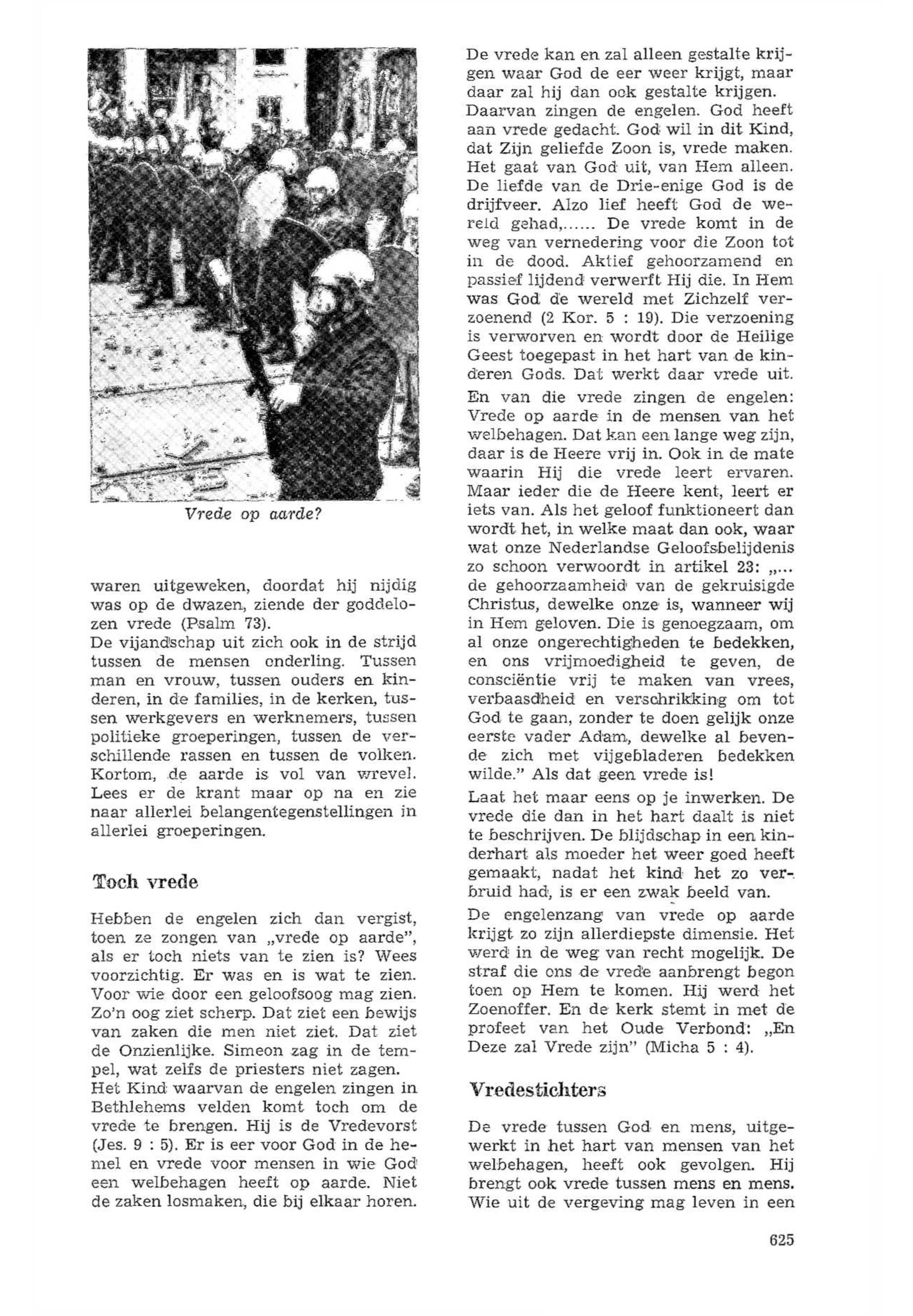 Vrede op aarde?

waren uitgeweken, doordat hij nijdig was op de dwazen, ziende der goddelozen vrede (Psalm 73).
De vijandschap uit zich ook in de strijd tussen de mensen onderling. Tussen man en vrouw, tussen ouders en kinderen, in de families, in de kerken, tussen werkgevers en werknemers, tussen politieke groeperingen, tussen de verschillende rassen en tussen de volken. Kortom, de aarde is vol van wrevel. Lees er de krant maar op na en zie naar allerlei belangentegenstellingen in allerlei groeperingen.

Toch vrede

Hebben de engelen zich dan vergist, toen ze zongen van „vrede op aarde", als er toch niets van te zien is? Wees voorzichtig. Er was en is wat te zien. Voor wie door een geloofsoog mag zien. Zo'n oog ziet scherp. Dat ziet een bewijs van zaken die men niet ziet. Dat ziet de Onzienlijke. Simeon zag in de tempel, wat zelfs de priesters niet zagen.
Het Kind waarvan de engelen zingen in Bethlehems velden komt toch om de vrede te brengen. Hij is de Vredevorst (Jes. 9 : 5). Er is eer voor God in de hemel en vrede voor mensen in wie God een welbehagen heeft op aarde. Niet de zaken losmaken, die bij elkaar horen.

De vrede kan en zal alleen gestalte krijgen waar God de eer weer krijgt, maar daar zal hij dan ook gestalte krijgen. Daarvan zingen de engelen. God heeft aan vrede gedacht. God wil in dit Kind, dat Zijn geliefde Zoon is, vrede maken. Het gaat van God uit, van Hem alleen. De liefde van de Drie-enige God is de drijfveer. Alzo lief heeft God de wereld gehad,...... De vrede komt in de weg van vernedering voor die Zoon tot in de dood. Aktief gehoorzamend en passief lijdend verwerft Hij die. In Hem was God de wereld met Zichzelf verzoenend (2 Kor. 5 : 19). Die verzoening is verworven en wordt door de Heilige Geest toegepast in het hart van de kinderen Gods. Dat werkt daar vrede uit.
En van die vrede zingen de engelen: Vrede op aarde in de mensen van het welbehagen. Dat kan een lange weg zijn, daar is de Heere vrij in. Ook in de mate waarin Hij die vrede leert ervaren. Maar ieder die de Heere kent, leert er iets van. Als het geloof funktioneert dan wordt het, in welke maat dan ook, waar wat onze Nederlandse Geloofsbelijdenis zo schoon verwoordt in artikel 23: „... de gehoorzaamheid van de gekruisigde Christus, dewelke onze is, wanneer wij in Hem geloven. Die is genoegzaam, om al onze ongerechtigheden te bedekken, en ons vrijmoedigheid te geven, de consciëntie vrij te maken van vrees, verbaasdheid en verschrikking om tot God te gaan, zonder te doen gelijk onze eerste vader Adam, dewelke al bevende zich met vijgebladeren bedekken wilde." Als dat geen vrede is!
Laat het maar eens op je inwerken. De vrede die dan in het hart daalt is niet te beschrijven. De blijdschap in een kinderhart als moeder het weer goed heeft gemaakt, nadat het kind het zo verbruid had, is er een zwak beeld van.
De engelenzang van vrede op aarde krijgt zo zijn allerdiepste dimensie. Het werd in de weg van recht mogelijk. De straf die ons de vrede aanbrengt begon toen op Hem te komen. Hij werd het Zoenoffer. En de kerk stemt in met de profeet van het Oude Verbond: „En Deze zal Vrede zijn" (Micha 5 : 4).

Vredestichters

De vrede tussen God en mens, uitgewerkt in het hart van mensen van het welbehagen, heeft ook gevolgen. Hij brengt ook vrede tussen mens en mens. Wie uit de vergeving mag leven in een

625